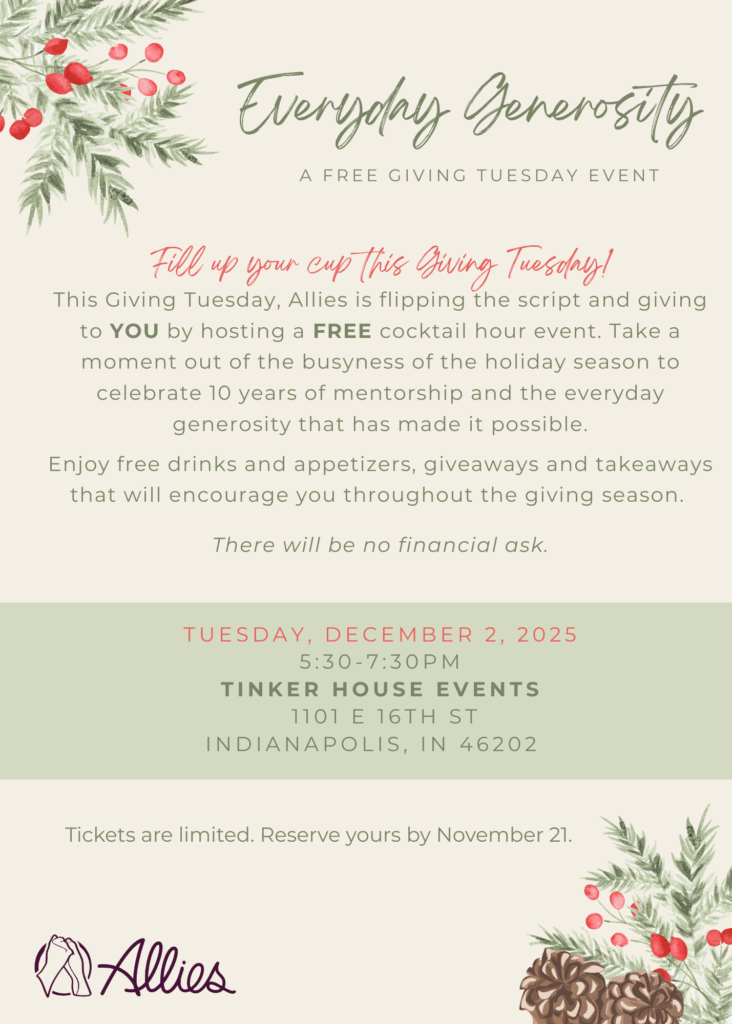 Everyday Generosity

A FREE GIVING TUESDAY EVENT

Fill up your cup this Giving Tuesday!

This Giving Tuesday, Allies is flipping the script and giving to YOU by hosting a FREE cocktail hour event. Take a moment out of the busyness of the holiday season to celebrate 10 years of mentorship and the everyday generosity that has made it possible.

Enjoy free drinks and appetizers, giveaways and takeaways that will encourage you throughout the giving season.

There will be no financial ask.

TUESDAY, DECEMBER 2, 2025
5:30-7:30PM
TINKER HOUSE EVENTS
1101 E 16TH ST
INDIANAPOLIS, IN 46202

Tickets are limited. Reserve yours by November 21.

Allies